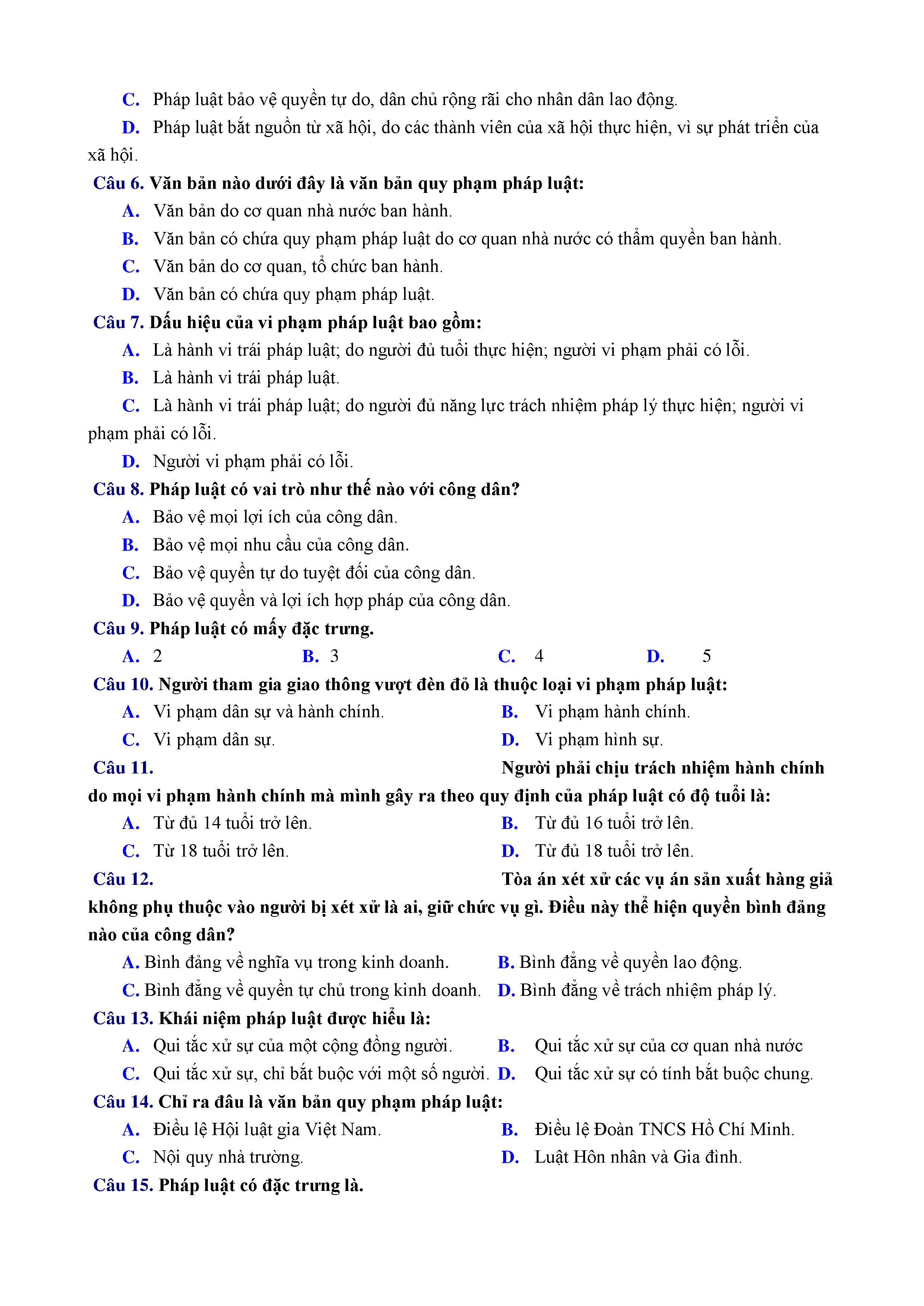 C. Pháp luật bảo vệ quyền tự do, dân chủ rộng rãi cho nhân dân lao động.

D. Pháp luật bắt nguồn từ xã hội, do các thành viên của xã hội thực hiện, vì sự phát triển của xã hội.

Câu 6. Văn bản nào dưới đây là văn bản quy phạm pháp luật:

A. Văn bản do cơ quan nhà nước ban hành.

B. Văn bản có chứa quy phạm pháp luật do cơ quan nhà nước có thẩm quyền ban hành.

C. Văn bản do cơ quan, tổ chức ban hành.

D. Văn bản có chứa quy phạm pháp luật.

Câu 7. Dấu hiệu của vi phạm pháp luật bao gồm:

A. Là hành vi trái pháp luật; do người đủ tuổi thực hiện; người vi phạm phải có lỗi.

B. Là hành vi trái pháp luật.

C. Là hành vi trái pháp luật; do người đủ năng lực trách nhiệm pháp lý thực hiện; người vi phạm phải có lỗi.

D. Người vi phạm phải có lỗi.

Câu 8. Pháp luật có vai trò như thế nào với công dân?

A. Bảo vệ mọi lợi ích của công dân.

B. Bảo vệ mọi nhu cầu của công dân.

C. Bảo vệ quyền tự do tuyệt đối của công dân.

D. Bảo vệ quyền và lợi ích hợp pháp của công dân.

Câu 9. Pháp luật có mấy đặc trưng.

A. 2
B. 3
C. 4
D. 5

Câu 10. Người tham gia giao thông vượt đèn đỏ là thuộc loại vi phạm pháp luật:

A. Vi phạm dân sự và hành chính.
B. Vi phạm hành chính.
C. Vi phạm dân sự.
D. Vi phạm hình sự.

Câu 11. Người phải chịu trách nhiệm hành chính do mọi vi phạm hành chính mà mình gây ra theo quy định của pháp luật có độ tuổi là:

A. Từ đủ 14 tuổi trở lên.
B. Từ đủ 16 tuổi trở lên.
C. Từ 18 tuổi trở lên.
D. Từ đủ 18 tuổi trở lên.

Câu 12. Tòa án xét xử các vụ án sản xuất hàng giả không phụ thuộc vào người bị xét xử là ai, giữ chức vụ gì. Điều này thể hiện quyền bình đẳng nào của công dân?

A. Bình đẳng về nghĩa vụ trong kinh doanh.
B. Bình đẳng về quyền lao động.
C. Bình đẳng về quyền tự chủ trong kinh doanh.
D. Bình đẳng về trách nhiệm pháp lý.

Câu 13. Khái niệm pháp luật được hiểu là:

A. Qui tắc xử sự của một cộng đồng người.
B. Qui tắc xử sự của cơ quan nhà nước
C. Qui tắc xử sự, chỉ bắt buộc với một số người.
D. Qui tắc xử sự có tính bắt buộc chung.

Câu 14. Chỉ ra đâu là văn bản quy phạm pháp luật:

A. Điều lệ Hội luật gia Việt Nam.
B. Điều lệ Đoàn TNCS Hồ Chí Minh.
C. Nội quy nhà trường.
D. Luật Hôn nhân và Gia đình.

Câu 15. Pháp luật có đặc trưng là.